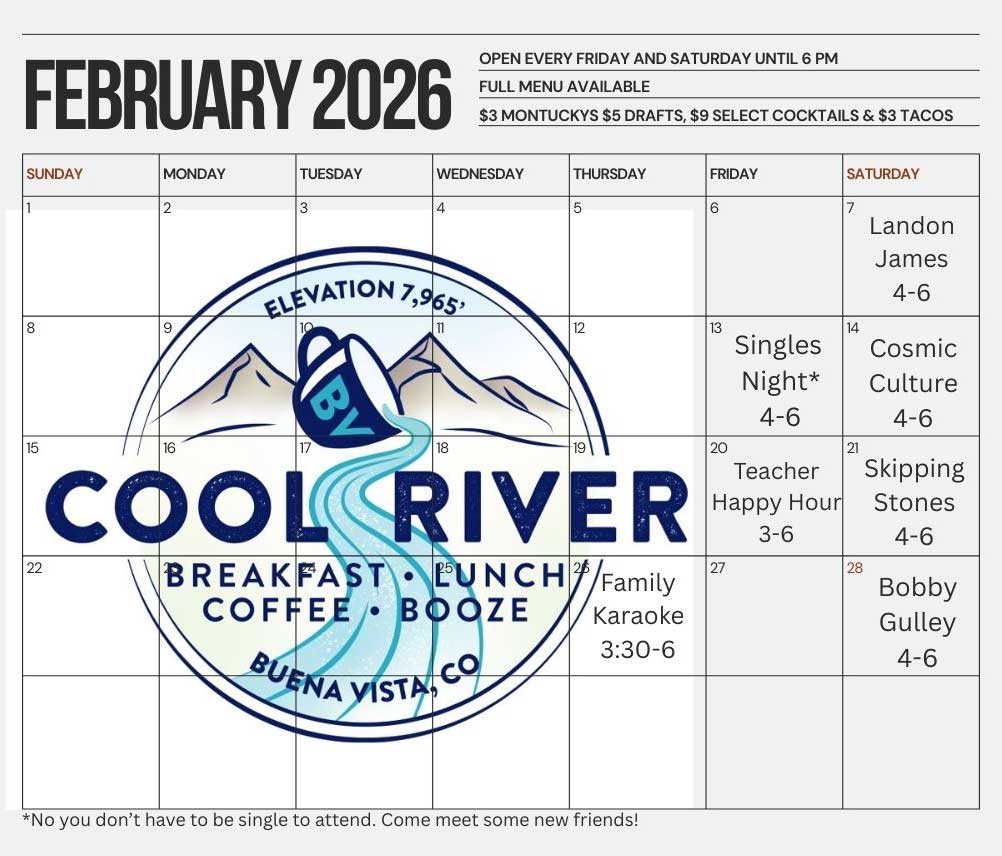 FEBRUARY 2026

OPEN EVERY FRIDAY AND SATURDAY UNTIL 6 PM
FULL MENU AVAILABLE
$3 MONTUCKYS $5 DRAFTS, $9 SELECT COCKTAILS & $3 TACOS

| SUNDAY | MONDAY | TUESDAY | WEDNESDAY | THURSDAY | FRIDAY | SATURDAY |
|---|---|---|---|---|---|---|
| 1 | 2 | 3 | 4 | 5 | 6 | 7 Landon James 4-6 |
| 8 | 9 | 10 | 11 | 12 | 13 Singles Night* 4-6 | 14 Cosmic Culture 4-6 |
| 15 | 16 | 17 | 18 | 19 | 20 Teacher Happy Hour 3-6 | 21 Skipping Stones 4-6 |
| 22 | 23 | 24 | 25 | 26 Family Karaoke 3:30-6 | 27 | 28 Bobby Gulley 4-6 |
| | | | | | | |

ELEVATION 7,965'
BV
COOL RIVER
BREAKFAST • LUNCH
COFFEE • BOOZE
BUENA VISTA, CO

*No you don't have to be single to attend. Come meet some new friends!